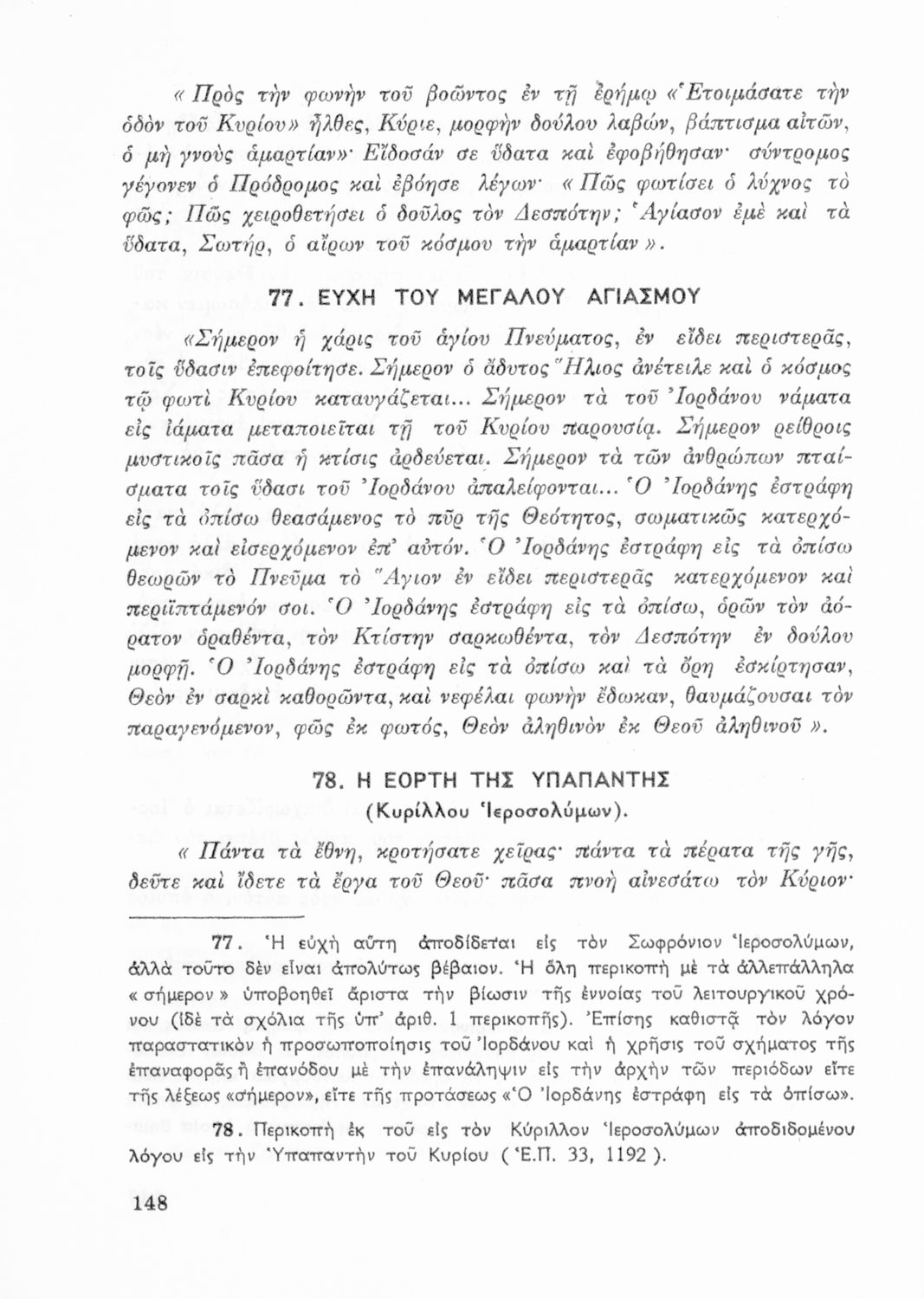 « Πρὸς τὴν φωνὴν τοῦ βοῶντος ἐν τῇ ἐρήμῳ «Ἑτοιμάσατε τὴν ὁδὸν τοῦ Κυρίου» ἦλθες, Κύριε, μορφὴν δούλου λαβών, βάπτισμα αἰτῶν, ὁ μὴ γνοὺς ἁμαρτίαν»· Εἴδοσάν σε ὕδατα καὶ ἐφοβήθησαν· σύντρομος γέγονεν ὁ Πρόδρομος καὶ ἐβόησε λέγων· « Πῶς φωτίσει ὁ λύχνος τὸ φῶς; Πῶς χειροθετήσει ὁ δοῦλος τὸν Δεσπότην; Ἁγίασον ἐμὲ καὶ τὰ ὕδατα, Σωτήρ, ὁ αἴρων τοῦ κόσμου τὴν ἁμαρτίαν ».

77. ΕΥΧΗ ΤΟΥ ΜΕΓΑΛΟΥ ΑΓΙΑΣΜΟΥ

«Σήμερον ἡ χάρις τοῦ ἁγίου Πνεύματος, ἐν εἴδει περιστερᾶς, τοῖς ὕδασιν ἐπεφοίτησε. Σήμερον ὁ ἄδυτος Ἥλιος ἀνέτειλε καὶ ὁ κόσμος τῷ φωτὶ Κυρίου καταυγάζεται... Σήμερον τὰ τοῦ Ἰορδάνου νάματα εἰς ἰάματα μεταποιεῖται τῇ τοῦ Κυρίου παρουσίᾳ. Σήμερον ρείθροις μυστικοῖς πᾶσα ἡ κτίσις ἀρδεύεται. Σήμερον τὰ τῶν ἀνθρώπων πταίσματα τοῖς ὕδασι τοῦ Ἰορδάνου ἀπαλείφονται... Ὁ Ἰορδάνης ἐστράφη εἰς τὰ ὀπίσω θεασάμενος τὸ πῦρ τῆς Θεότητος, σωματικῶς κατερχόμενον καὶ εἰσερχόμενον ἐπ' αὐτόν. Ὁ Ἰορδάνης ἐστράφη εἰς τὰ ὀπίσω θεωρῶν τὸ Πνεῦμα τὸ Ἅγιον ἐν εἴδει περιστερᾶς κατερχόμενον καὶ περιϊπτάμενόν σοι. Ὁ Ἰορδάνης ἐστράφη εἰς τὰ ὀπίσω, ὁρῶν τὸν ἀόρατον ὁραθέντα, τὸν Κτίστην σαρκωθέντα, τὸν Δεσπότην ἐν δούλου μορφῇ. Ὁ Ἰορδάνης ἐστράφη εἰς τὰ ὀπίσω καὶ τὰ ὄρη ἐσκίρτησαν, Θεὸν ἐν σαρκὶ καθορῶντα, καὶ νεφέλαι φωνὴν ἔδωκαν, θαυμάζουσαι τὸν παραγενόμενον, φῶς ἐκ φωτός, Θεὸν ἀληθινὸν ἐκ Θεοῦ ἀληθινοῦ ».

78. Η ΕΟΡΤΗ ΤΗΣ ΥΠΑΠΑΝΤΗΣ
(Κυρίλλου Ἱεροσολύμων).

« Πάντα τὰ ἔθνη, κροτήσατε χεῖρας· πάντα τὰ πέρατα τῆς γῆς, δεῦτε καὶ ἴδετε τὰ ἔργα τοῦ Θεοῦ· πᾶσα πνοὴ αἰνεσάτω τὸν Κύριον·

77. Ἡ εὐχὴ αὕτη ἀποδίδεται εἰς τὸν Σωφρόνιον Ἱεροσολύμων, ἀλλὰ τοῦτο δὲν εἶναι ἀπολύτως βέβαιον. Ἡ ὅλη περικοπὴ μὲ τὰ ἀλλεπάλληλα « σήμερον » ὑποβοηθεῖ ἄριστα τὴν βίωσιν τῆς ἐννοίας τοῦ λειτουργικοῦ χρόνου (ἰδὲ τὰ σχόλια τῆς ὑπ' ἀριθ. 1 περικοπῆς). Ἐπίσης καθιστᾷ τὸν λόγον παραστατικὸν ἡ προσωποποίησις τοῦ Ἰορδάνου καὶ ἡ χρῆσις τοῦ σχήματος τῆς ἐπαναφορᾶς ἢ ἐπανόδου μὲ τὴν ἐπανάληψιν εἰς τὴν ἀρχὴν τῶν περιόδων εἴτε τῆς λέξεως «σήμερον», εἴτε τῆς προτάσεως «Ὁ Ἰορδάνης ἐστράφη εἰς τὰ ὀπίσω».

78. Περικοπὴ ἐκ τοῦ εἰς τὸν Κύριλλον Ἱεροσολύμων ἀποδιδομένου λόγου εἰς τὴν Ὑπαπαντὴν τοῦ Κυρίου ( Ἑ.Π. 33, 1192 ).

148